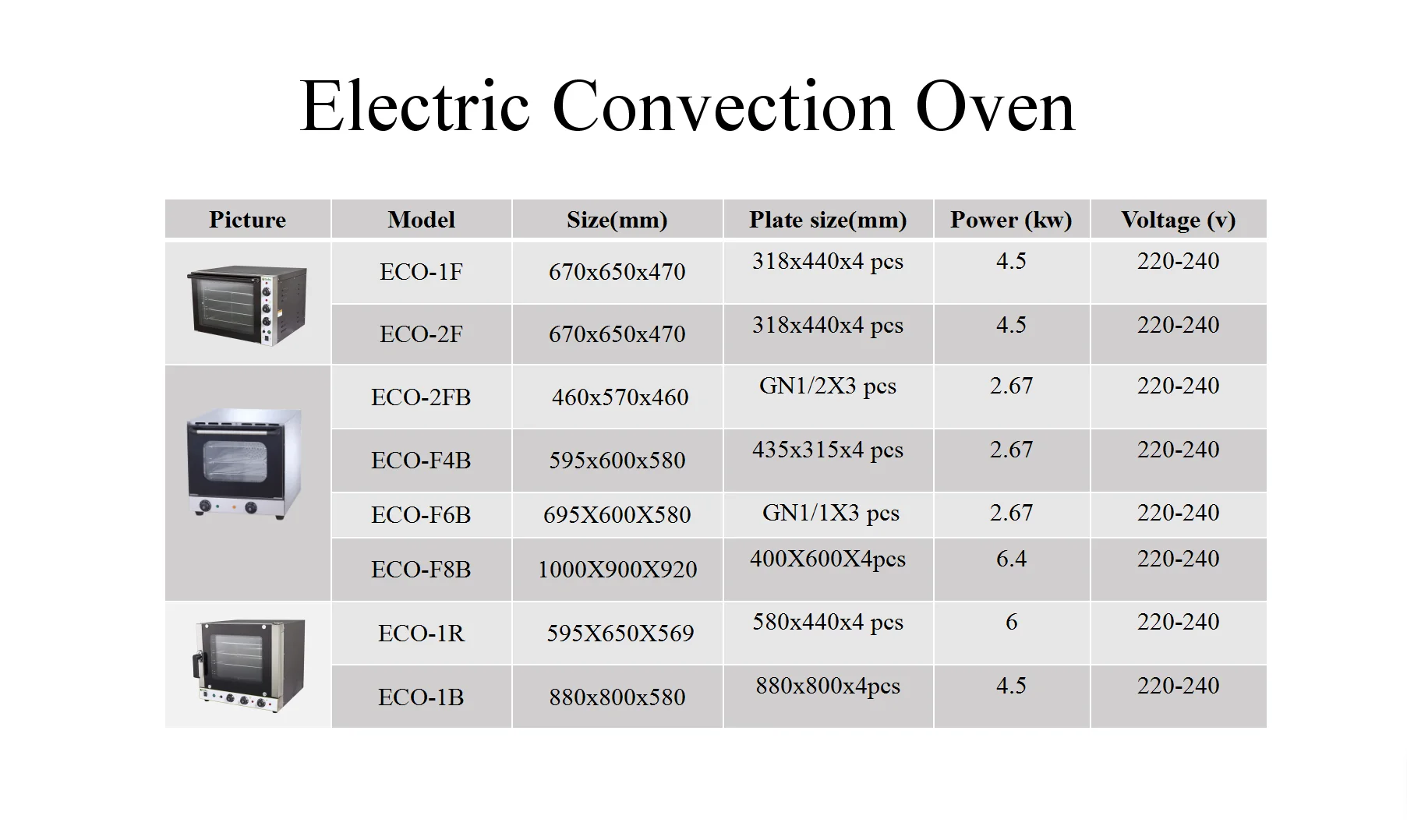 Electric Convection Oven

| Picture | Model | Size(mm) | Plate size(mm) | Power (kw) | Voltage (v) |
|---|---|---|---|---|---|
|  | ECO-1F | 670x650x470 | 318x440x4 pcs | 4.5 | 220-240 |
|  | ECO-2F | 670x650x470 | 318x440x4 pcs | 4.5 | 220-240 |
|  | ECO-2FB | 460x570x460 | GN1/2X3 pcs | 2.67 | 220-240 |
|  | ECO-F4B | 595x600x580 | 435x315x4 pcs | 2.67 | 220-240 |
|  | ECO-F6B | 695X600X580 | GN1/1X3 pcs | 2.67 | 220-240 |
|  | ECO-F8B | 1000X900X920 | 400X600X4pcs | 6.4 | 220-240 |
|  | ECO-1R | 595X650X569 | 580x440x4 pcs | 6 | 220-240 |
|  | ECO-1B | 880x800x580 | 880x800x4pcs | 4.5 | 220-240 |